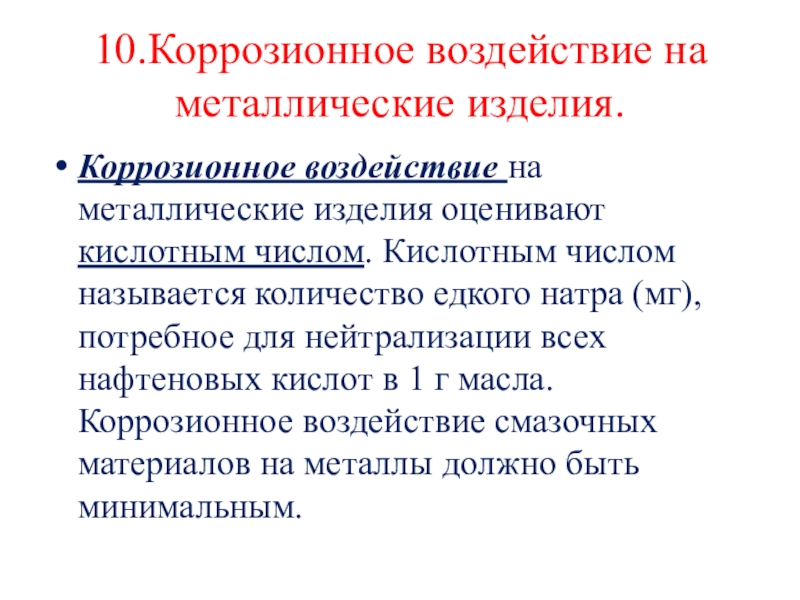 10.Коррозионное воздействие на металлические изделия.

• Коррозионное воздействие на металлические изделия оценивают кислотным числом. Кислотным числом называется количество едкого натра (мг), потребное для нейтрализации всех нафтеновых кислот в 1 г масла. Коррозионное воздействие смазочных материалов на металлы должно быть минимальным.